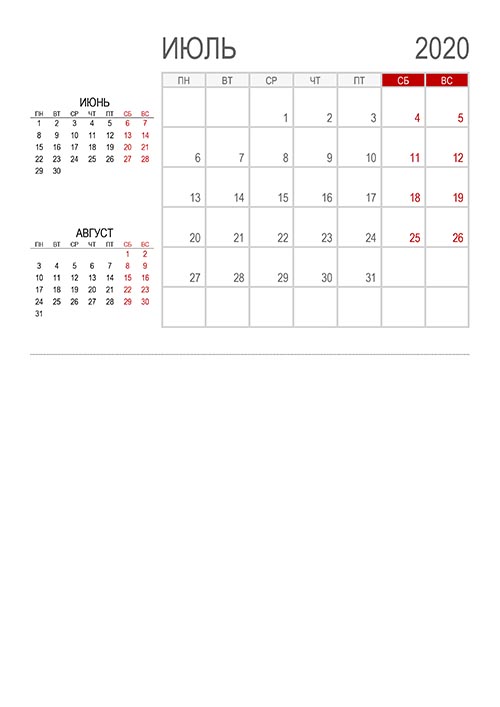 ИЮЛЬ 2020

ИЮНЬ

| ПН | ВТ | СР | ЧТ | ПТ | СБ | ВС |
|---|---|---|---|---|---|---|
| 1 | 2 | 3 | 4 | 5 | 6 | 7 |
| 8 | 9 | 10 | 11 | 12 | 13 | 14 |
| 15 | 16 | 17 | 18 | 19 | 20 | 21 |
| 22 | 23 | 24 | 25 | 26 | 27 | 28 |
| 29 | 30 | | | | | |

АВГУСТ

| ПН | ВТ | СР | ЧТ | ПТ | СБ | ВС |
|---|---|---|---|---|---|---|
| | | | | | 1 | 2 |
| 3 | 4 | 5 | 6 | 7 | 8 | 9 |
| 10 | 11 | 12 | 13 | 14 | 15 | 16 |
| 17 | 18 | 19 | 20 | 21 | 22 | 23 |
| 24 | 25 | 26 | 27 | 28 | 29 | 30 |
| 31 | | | | | | |

| ПН | ВТ | СР | ЧТ | ПТ | СБ | ВС |
|---|---|---|---|---|---|---|
| | | 1 | 2 | 3 | 4 | 5 |
| 6 | 7 | 8 | 9 | 10 | 11 | 12 |
| 13 | 14 | 15 | 16 | 17 | 18 | 19 |
| 20 | 21 | 22 | 23 | 24 | 25 | 26 |
| 27 | 28 | 29 | 30 | 31 | | |
| | | | | | | |